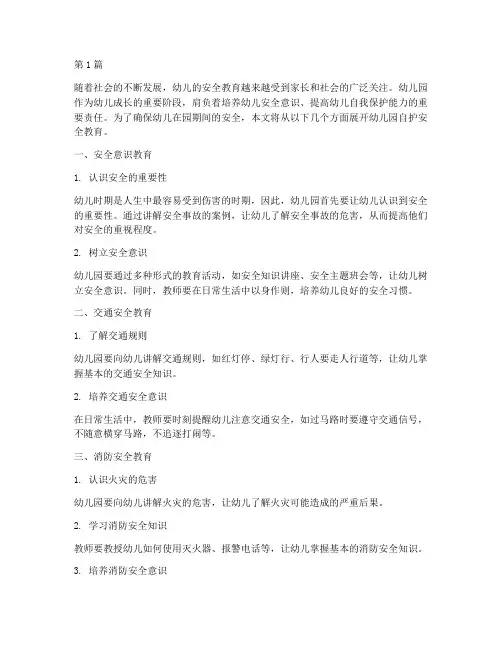 第 1 篇

随着社会的不断发展，幼儿的安全教育越来越受到家长和社会的广泛关注。幼儿园作为幼儿成长的重要阶段，肩负着培养幼儿安全意识、提高幼儿自我保护能力的重要责任。为了确保幼儿在园期间的安全，本文将从以下几个方面展开幼儿园自护安全教育。

一、安全意识教育

1. 认识安全的重要性

幼儿时期是人生中最容易受到伤害的时期，因此，幼儿园首先要让幼儿认识到安全的重要性。通过讲解安全事故的案例，让幼儿了解安全事故的危害，从而提高他们对安全的重视程度。

2. 树立安全意识

幼儿园要通过多种形式的教育活动，如安全知识讲座、安全主题班会等，让幼儿树立安全意识。同时，教师要在日常生活中以身作则，培养幼儿良好的安全习惯。

二、交通安全教育

1. 了解交通规则

幼儿园要向幼儿讲解交通规则，如红灯停、绿灯行、行人要走人行道等，让幼儿掌握基本的交通安全知识。

2. 培养交通安全意识

在日常生活中，教师要时刻提醒幼儿注意交通安全，如过马路时要遵守交通信号，不随意横穿马路，不追逐打闹等。

三、消防安全教育

1. 认识火灾的危害

幼儿园要向幼儿讲解火灾的危害，让幼儿了解火灾可能造成的严重后果。

2. 学习消防安全知识

教师要教授幼儿如何使用灭火器、报警电话等，让幼儿掌握基本的消防安全知识。

3. 培养消防安全意识